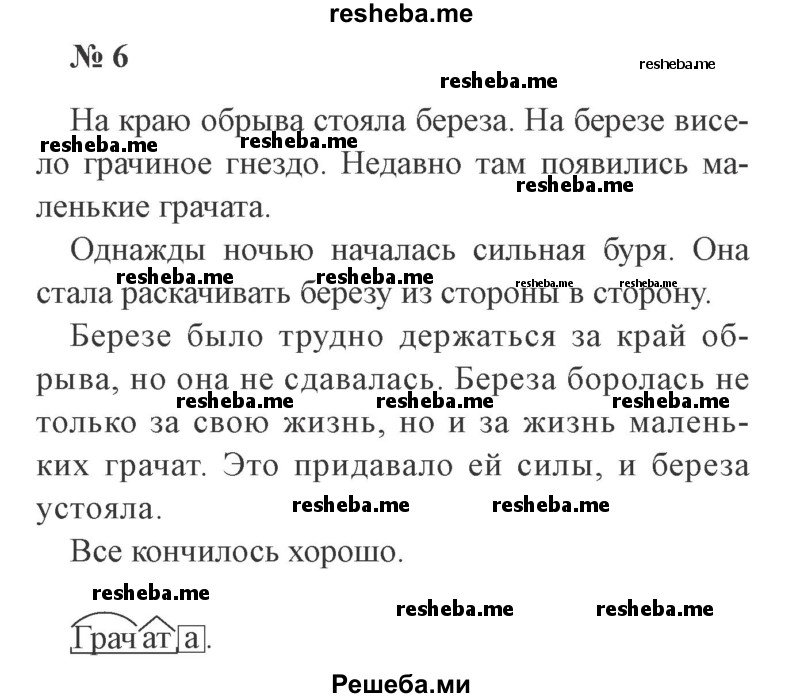 resheba.me

№ 6

resheba.me resheba.me

На краю обрыва стояла береза. На березе висело грачиное гнездо. Недавно там появились маленькие грачата.

resheba.me resheba.me resheba.me

Однажды ночью началась сильная буря. Она стала раскачивать березу из стороны в сторону.

resheba.me resheba.me resheba.me resheba.me

Березе было трудно держаться за край обрыва, но она не сдавалась. Береза боролась не только за свою жизнь, но и за жизнь маленьких грачат. Это придавало ей силы, и береза устояла.

resheba.me resheba.me resheba.me resheba.me resheba.me

Все кончилось хорошо.

resheba.me resheba.me resheba.me

Грачата.

Решеба.ми